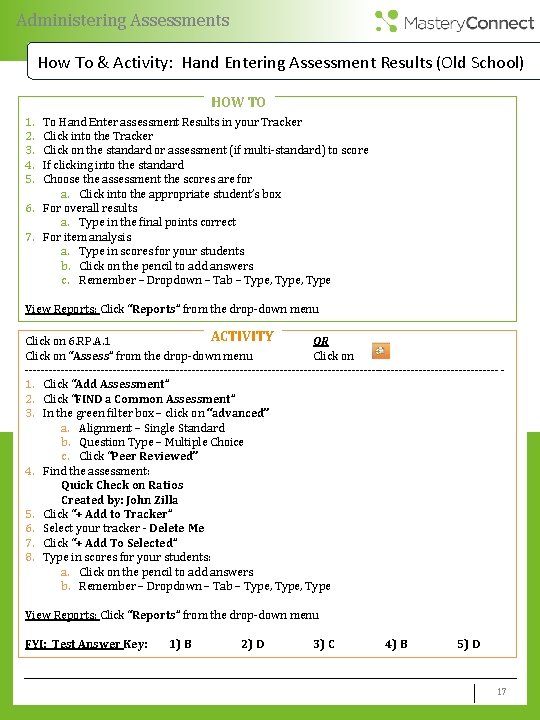 Administering Assessments

MasteryConnect

How To & Activity: Hand Entering Assessment Results (Old School)

HOW TO

1. To Hand Enter assessment Results in your Tracker
2. Click into the Tracker
3. Click on the standard or assessment (if multi-standard) to score
4. If clicking into the standard
5. Choose the assessment the scores are for
   a. Click into the appropriate student's box
6. For overall results
   a. Type in the final points correct
7. For item analysis
   a. Type in scores for your students
   b. Click on the pencil to add answers
   c. Remember – Dropdown – Tab – Type, Type, Type

View Reports: Click "Reports" from the drop-down menu

ACTIVITY

Click on 6.RP.A.1
Click on "Assess" from the drop-down menu

OR
Click on

1. Click "Add Assessment"
2. Click "FIND a Common Assessment"
3. In the green filter box – click on "advanced"
   a. Alignment – Single Standard
   b. Question Type – Multiple Choice
   c. Click "Peer Reviewed"
4. Find the assessment:
   Quick Check on Ratios
   Created by: John Zilla
5. Click "+ Add to Tracker"
6. Select your tracker - Delete Me
7. Click "+ Add To Selected"
8. Type in scores for your students:
   a. Click on the pencil to add answers
   b. Remember – Dropdown – Tab – Type, Type, Type

View Reports: Click "Reports" from the drop-down menu

FYI: Test Answer Key: 1) B 2) D 3) C 4) B 5) D

17